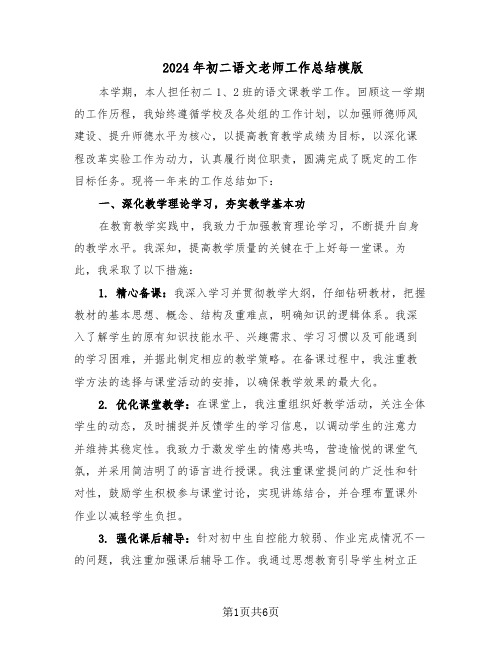 2024年初二语文老师工作总结模版

本学期，本人担任初二1、2班的语文课教学工作。回顾这一学期的工作历程，我始终遵循学校及各处组的工作计划，以加强师德师风建设、提升师德水平为核心，以提高教育教学成绩为目标，以深化课程改革实验工作为动力，认真履行岗位职责，圆满完成了既定的工作目标任务。现将一年来的工作总结如下：

一、深化教学理论学习，夯实教学基本功

在教育教学实践中，我致力于加强教育理论学习，不断提升自身的教学水平。我深知，提高教学质量的关键在于上好每一堂课。为此，我采取了以下措施：

1. 精心备课：我深入学习并贯彻教学大纲，仔细钻研教材，把握教材的基本思想、概念、结构及重难点，明确知识的逻辑体系。我深入了解学生的原有知识技能水平、兴趣需求、学习习惯以及可能遇到的学习困难，并据此制定相应的教学策略。在备课过程中，我注重教学方法的选择与课堂活动的安排，以确保教学效果的最大化。

2. 优化课堂教学：在课堂上，我注重组织好教学活动，关注全体学生的动态，及时捕捉并反馈学生的学习信息，以调动学生的注意力并维持其稳定性。我致力于激发学生的情感共鸣，营造愉悦的课堂气氛，并采用简洁明了的语言进行授课。我注重课堂提问的广泛性和针对性，鼓励学生积极参与课堂讨论，实现讲练结合，并合理布置课外作业以减轻学生负担。

3. 强化课后辅导：针对初中生自控能力较弱、作业完成情况不一的问题，我注重加强课后辅导工作。我通过思想教育引导学生树立正

第1页共6页